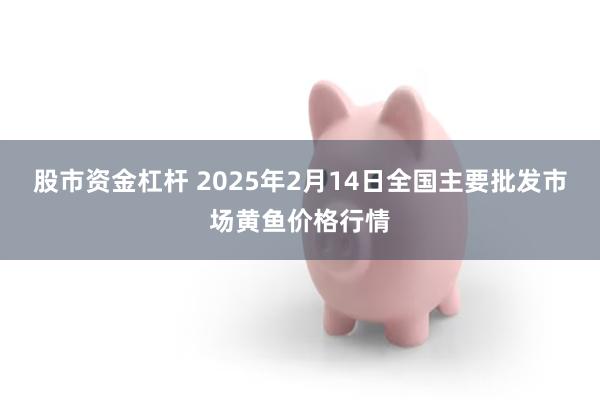 股市资金杠杆 2025年2月14日全国主要批发市场黄鱼价格行情